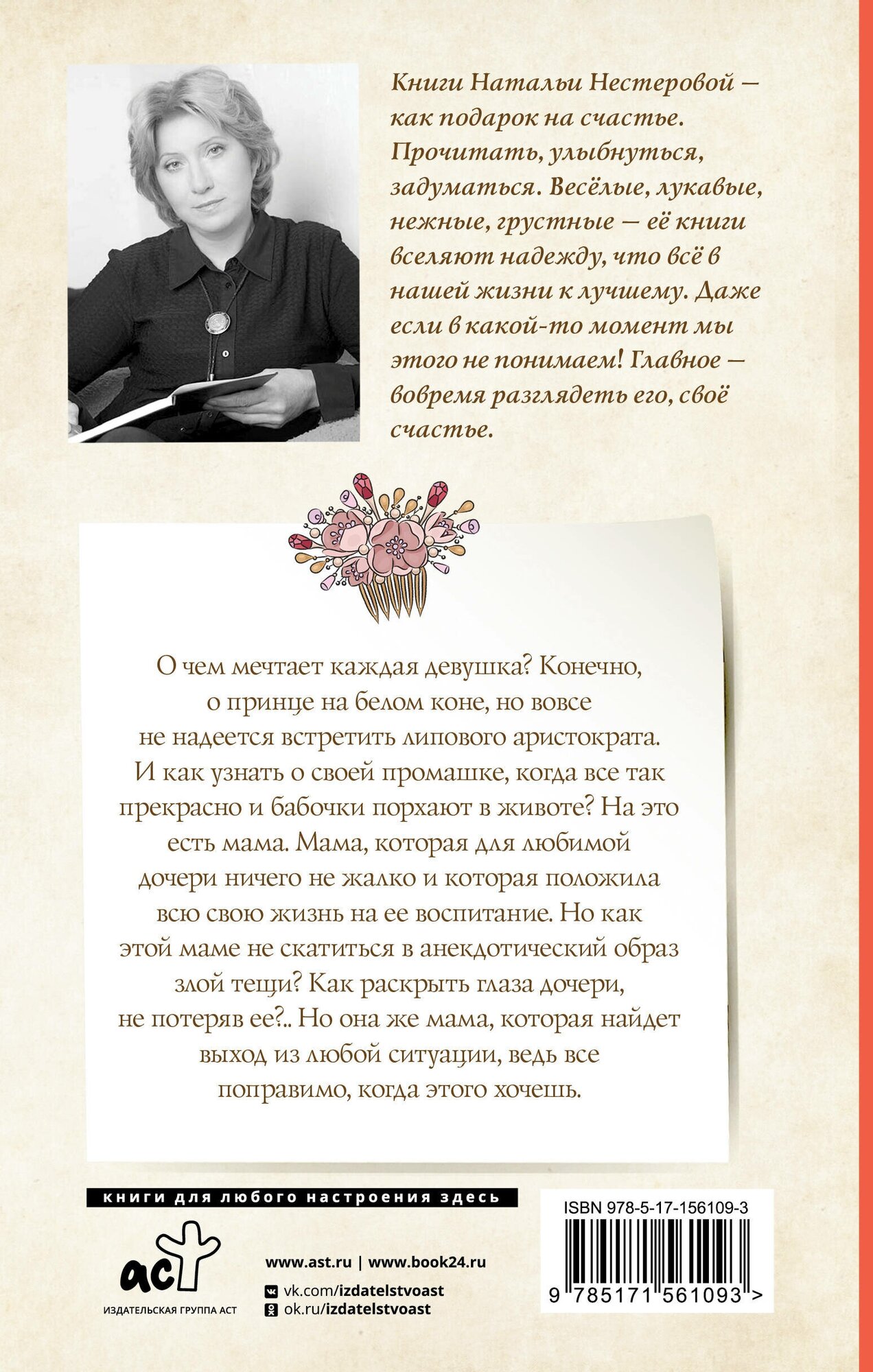 Книги Натальи Нестеровой — как подарок на счастье. Прочитать, улыбнуться, задуматься. Весёлые, лукавые, нежные, грустные — её книги вселяют надежду, что всё в нашей жизни к лучшему. Даже если в какой-то момент мы этого не понимаем! Главное — вовремя разглядеть его, своё счастье.

О чем мечтает каждая девушка? Конечно, о принце на белом коне, но вовсе не надеется встретить липового аристократа. И как узнать о своей промашке, когда все так прекрасно и бабочки порхают в животе? На это есть мама. Мама, которая для любимой дочери ничего не жалко и которая положила всю свою жизнь на ее воспитание. Но как этой маме не скатиться в анекдотический образ злой тещи? Как раскрыть глаза дочери, не потеряв ее?.. Но она же мама, которая найдет выход из любой ситуации, ведь все поправимо, когда этого хочешь.

книги для любого настроения здесь

аст
ИЗДАТЕЛЬСКАЯ ГРУППА АСТ

www.ast.ru | www.book24.ru
vk.com/izdatelstvoast
ok.ru/izdatelstvoast

ISBN 978-5-17-156109-3
9 785171 561093 >